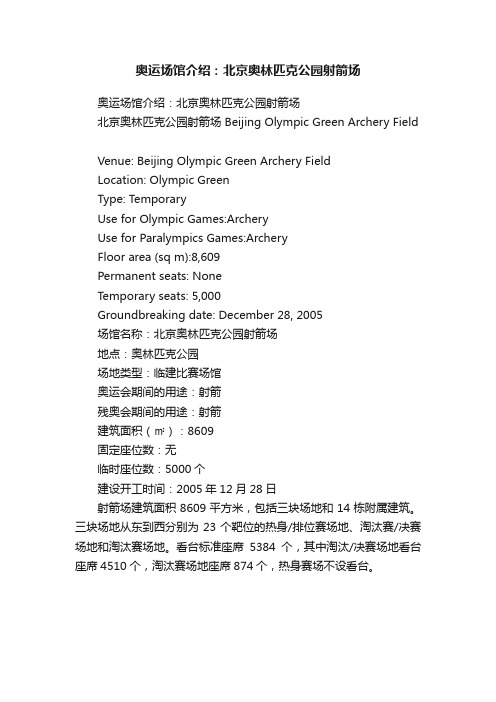 奥运场馆介绍：北京奥林匹克公园射箭场

奥运场馆介绍：北京奥林匹克公园射箭场
北京奥林匹克公园射箭场 Beijing Olympic Green Archery Field

Venue: Beijing Olympic Green Archery Field
Location: Olympic Green
Type: Temporary
Use for Olympic Games:Archery
Use for Paralympics Games:Archery
Floor area (sq m):8,609
Permanent seats: None
Temporary seats: 5,000
Groundbreaking date: December 28, 2005
场馆名称：北京奥林匹克公园射箭场
地点：奥林匹克公园
场地类型：临建比赛场馆
奥运会期间的用途：射箭
残奥会期间的用途：射箭
建筑面积（㎡）：8609
固定座位数：无
临时座位数：5000 个
建设开工时间：2005 年 12 月 28 日

射箭场建筑面积 8609 平方米，包括三块场地和 14 栋附属建筑。三块场地从东到西分别为 23 个靶位的热身/排位赛场地、淘汰赛/决赛场地和淘汰赛场地。看台标准座席 5384 个，其中淘汰/决赛场地看台座席 4510 个，淘汰赛场地座席 874 个，热身赛场不设看台。